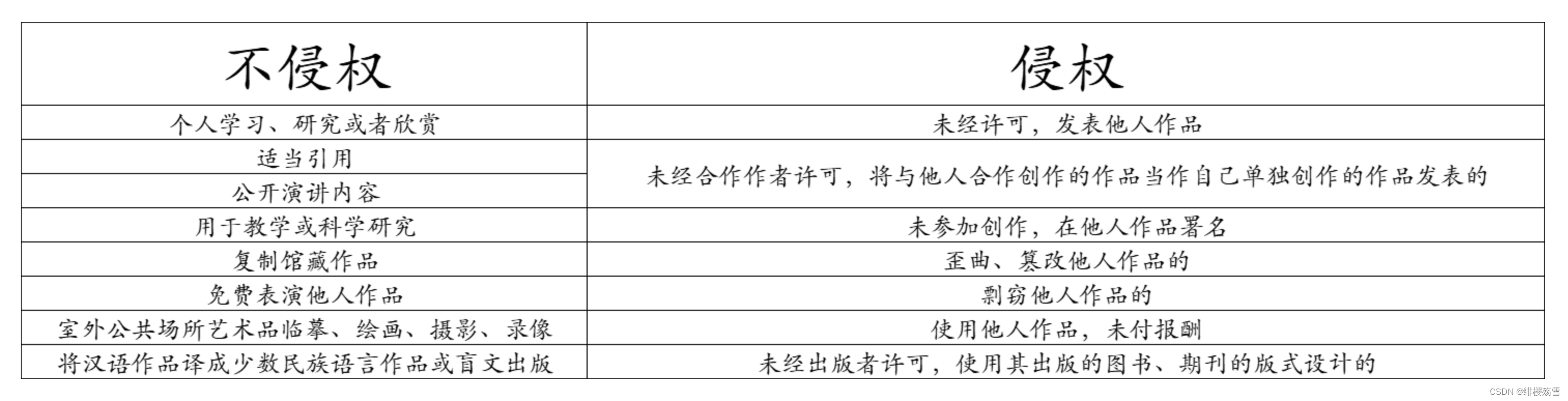 | 不侵权 | 侵权 |
|---|---|
| 个人学习、研究或者欣赏 | 未经许可，发表他人作品 |
| 适当引用 | 未经合作作者许可，将与他人合作创作的作品当作自己单独创作的作品发表的 |
| 公开演讲内容 |  |
| 用于教学或科学研究 | 未参加创作，在他人作品署名 |
| 复制馆藏作品 | 歪曲、篡改他人作品的 |
| 免费表演他人作品 | 剽窃他人作品的 |
| 室外公共场所艺术品临摹、绘画、摄影、录像 | 使用他人作品，未付报酬 |
| 将汉语作品译成少数民族语言作品或盲文出版 | 未经出版者许可，使用其出版的图书、期刊的版式设计的 |

CSDN @绯樱殇雪